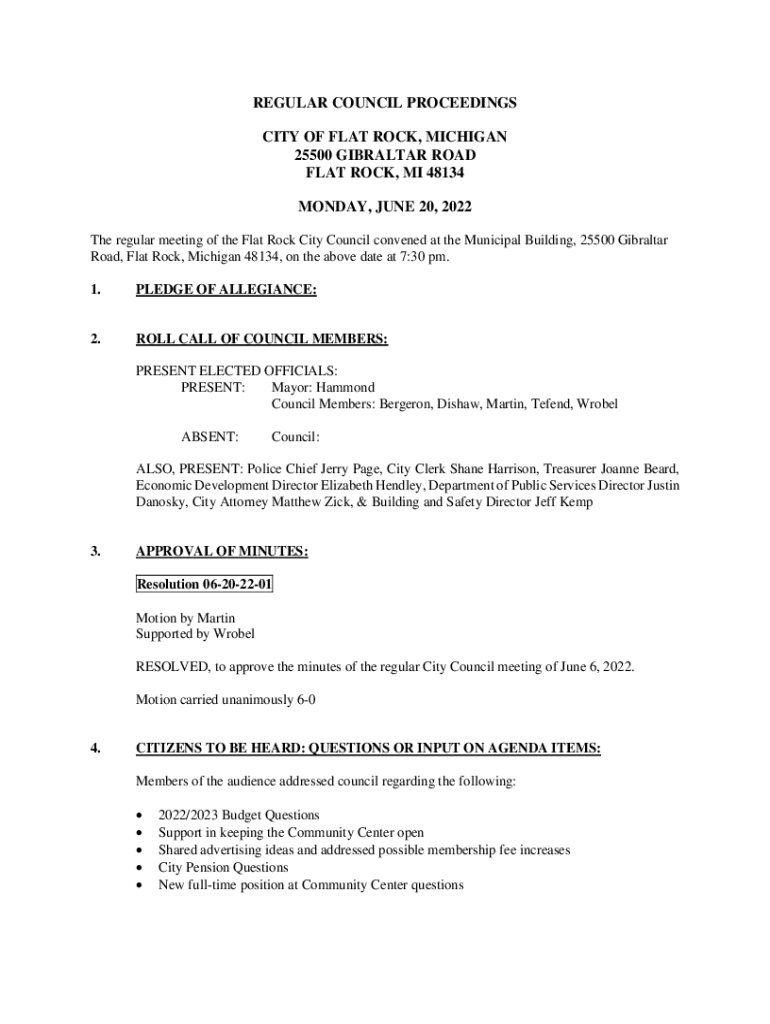 REGULAR COUNCIL PROCEEDINGS

CITY OF FLAT ROCK, MICHIGAN
25500 GIBRALTAR ROAD
FLAT ROCK, MI 48134

MONDAY, JUNE 20, 2022

The regular meeting of the Flat Rock City Council convened at the Municipal Building, 25500 Gibraltar Road, Flat Rock, Michigan 48134, on the above date at 7:30 pm.

1. PLEDGE OF ALLEGIANCE:

2. ROLL CALL OF COUNCIL MEMBERS:

PRESENT ELECTED OFFICIALS:
PRESENT: Mayor: Hammond
Council Members: Bergeron, Dishaw, Martin, Tefend, Wrobel

ABSENT: Council:

ALSO, PRESENT: Police Chief Jerry Page, City Clerk Shane Harrison, Treasurer Joanne Beard, Economic Development Director Elizabeth Hendley, Department of Public Services Director Justin Danosky, City Attorney Matthew Zick, & Building and Safety Director Jeff Kemp

3. APPROVAL OF MINUTES:

Resolution 06-20-22-01

Motion by Martin
Supported by Wrobel

RESOLVED, to approve the minutes of the regular City Council meeting of June 6, 2022.

Motion carried unanimously 6-0

4. CITIZENS TO BE HEARD: QUESTIONS OR INPUT ON AGENDA ITEMS:

Members of the audience addressed council regarding the following:

• 2022/2023 Budget Questions
• Support in keeping the Community Center open
• Shared advertising ideas and addressed possible membership fee increases
• City Pension Questions
• New full-time position at Community Center questions